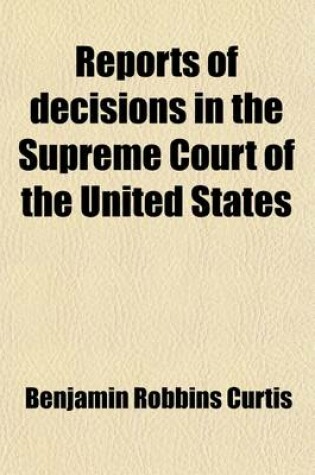 Reports of decisions in the Supreme Court of the United States

Benjamin Robbins Curtis